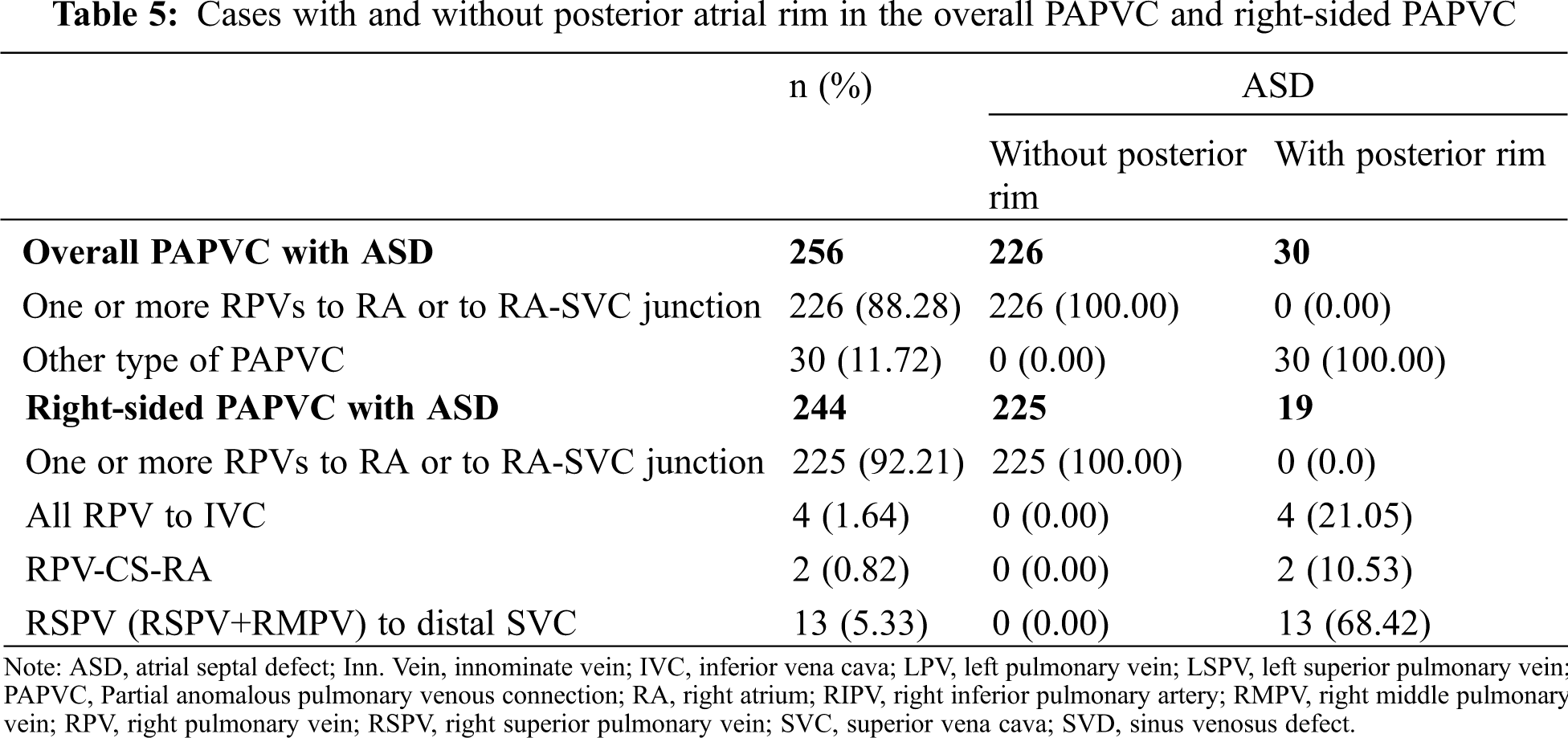 **Table 5:** Cases with and without posterior atrial rim in the overall PAPVC and right-sided PAPVC

| | n (%) | ASD | |
|---|---|---|---|
| | | Without posterior rim | With posterior rim |
| **Overall PAPVC with ASD** | **256** | **226** | **30** |
| One or more RPVs to RA or to RA-SVC junction | 226 (88.28) | 226 (100.00) | 0 (0.00) |
| Other type of PAPVC | 30 (11.72) | 0 (0.00) | 30 (100.00) |
| **Right-sided PAPVC with ASD** | **244** | **225** | **19** |
| One or more RPVs to RA or to RA-SVC junction | 225 (92.21) | 225 (100.00) | 0 (0.0) |
| All RPV to IVC | 4 (1.64) | 0 (0.00) | 4 (21.05) |
| RPV-CS-RA | 2 (0.82) | 0 (0.00) | 2 (10.53) |
| RSPV (RSPV+RMPV) to distal SVC | 13 (5.33) | 0 (0.00) | 13 (68.42) |

Note: ASD, atrial septal defect; Inn. Vein, innominate vein; IVC, inferior vena cava; LPV, left pulmonary vein; LSPV, left superior pulmonary vein; PAPVC, Partial anomalous pulmonary venous connection; RA, right atrium; RIPV, right inferior pulmonary artery; RMPV, right middle pulmonary vein; RPV, right pulmonary vein; RSPV, right superior pulmonary vein; SVC, superior vena cava; SVD, sinus venosus defect.